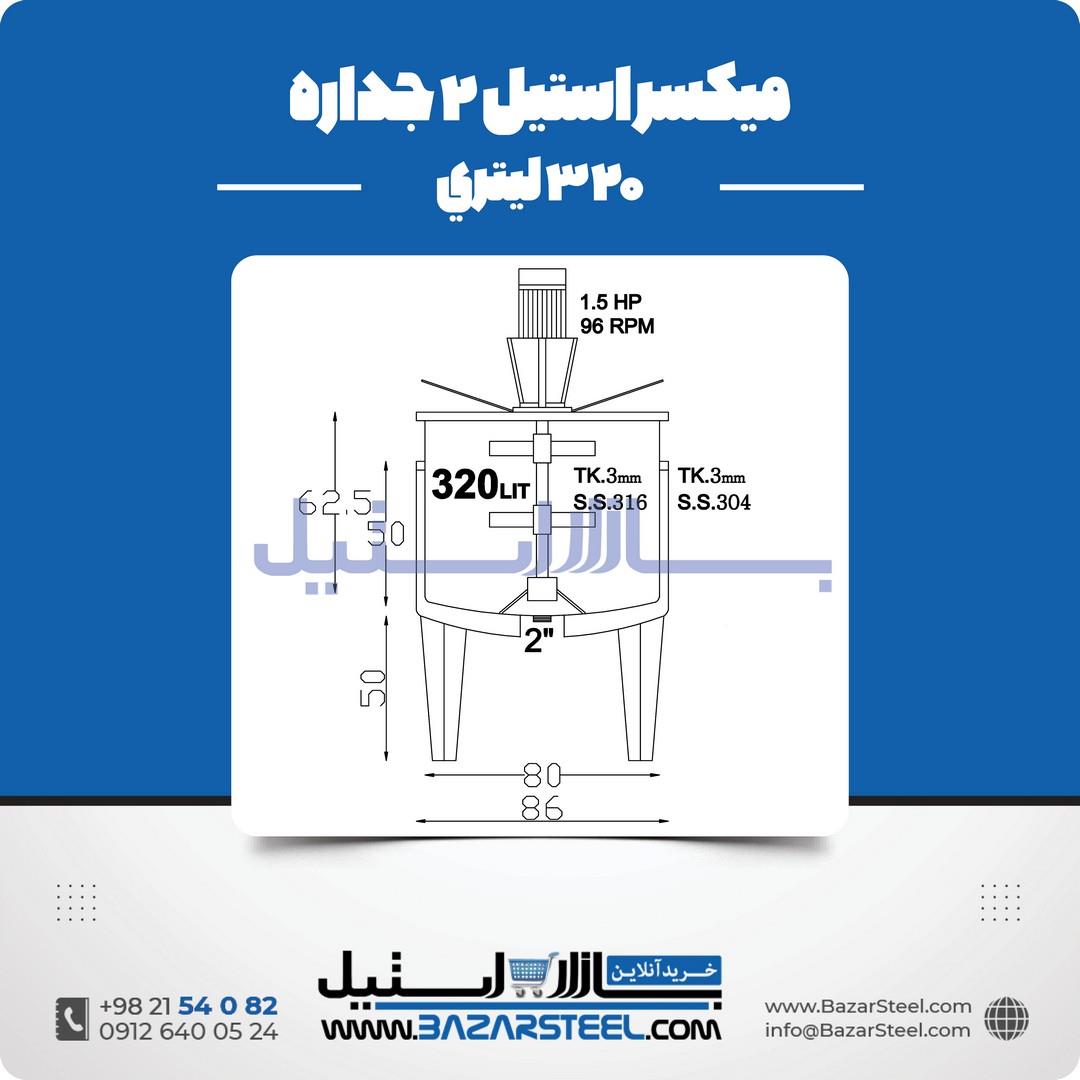 میکسر استیل ۲ جداره
۳۲۰ لیتری

1.5 HP
96 RPM

320LIT
TK.3mm
S.S.316
TK.3mm
S.S.304

62.5
50
50
2"
80
86

بازار استیل

+98 21 54 0 82
0912 640 05 24

خرید آنلاین
بازار استیل
WWW.BAZARSTEEL.COM

www.BazarSteel.com
info@BazarSteel.com